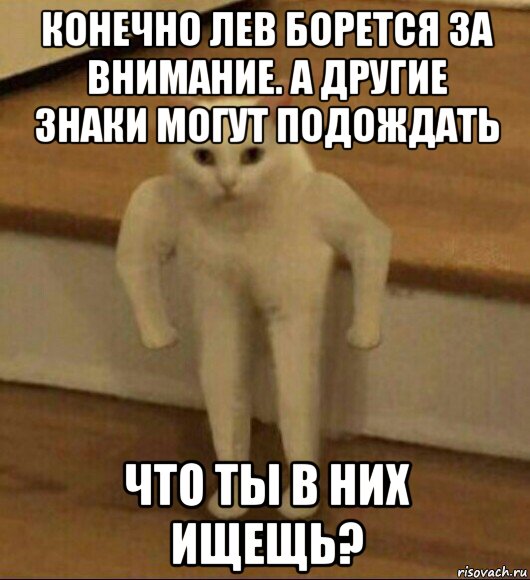 КОНЕЧНО ЛЕВ БОРЕТСЯ ЗА ВНИМАНИЕ. А ДРУГИЕ ЗНАКИ МОГУТ ПОДОЖДАТЬ

ЧТО ТЫ В НИХ ИЩЕЩЬ?

risovach.ru